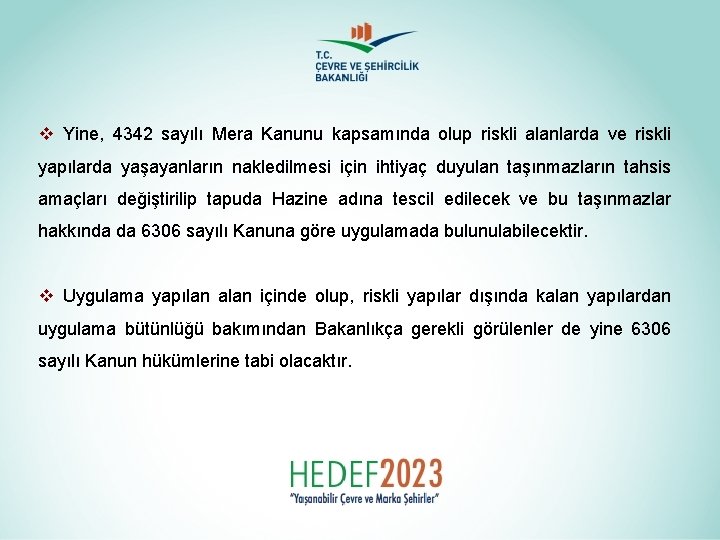 T.C.
ÇEVRE VE ŞEHİRCİLİK
BAKANLIĞI

❖ Yine, 4342 sayılı Mera Kanunu kapsamında olup riskli alanlarda ve riskli yapılarda yaşayanların nakledilmesi için ihtiyaç duyulan taşınmazların tahsis amaçları değiştirilip tapuda Hazine adına tescil edilecek ve bu taşınmazlar hakkında da 6306 sayılı Kanuna göre uygulamada bulunulabilecektir.

❖ Uygulama yapılan alan içinde olup, riskli yapılar dışında kalan yapılardan uygulama bütünlüğü bakımından Bakanlıkça gerekli görülenler de yine 6306 sayılı Kanun hükümlerine tabi olacaktır.

HEDEF2023
"Yaşanabilir Çevre ve Marka Şehirler"